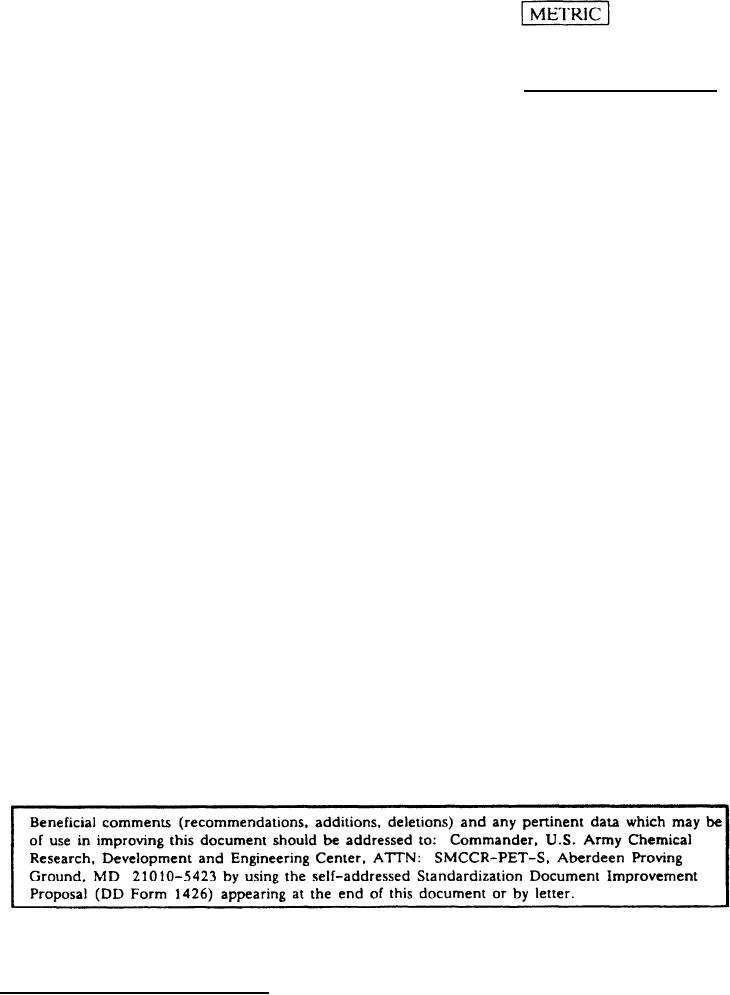 METRIC

Beneficial comments (recommendations, additions, deletions) and any pertinent data which may be of use in improving this document should be addressed to: Commander, U.S. Army Chemical Research, Development and Engineering Center, ATTN: SMCCR-PET-S, Aberdeen Proving Ground, MD 21010-5423 by using the self-addressed Standardization Document Improvement Proposal (DD Form 1426) appearing at the end of this document or by letter.